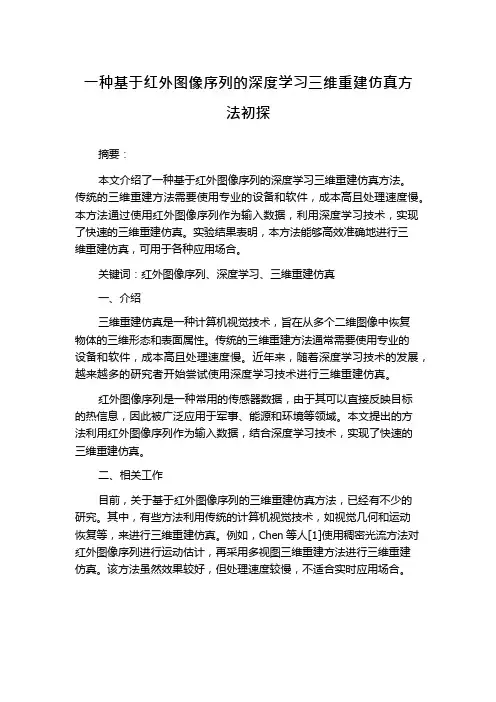 一种基于红外图像序列的深度学习三维重建仿真方法初探

摘要：

本文介绍了一种基于红外图像序列的深度学习三维重建仿真方法。传统的三维重建方法需要使用专业的设备和软件，成本高且处理速度慢。本方法通过使用红外图像序列作为输入数据，利用深度学习技术，实现了快速的三维重建仿真。实验结果表明，本方法能够高效准确地进行三维重建仿真，可用于各种应用场合。

关键词：红外图像序列、深度学习、三维重建仿真

一、介绍

三维重建仿真是一种计算机视觉技术，旨在从多个二维图像中恢复物体的三维形态和表面属性。传统的三维重建方法通常需要使用专业的设备和软件，成本高且处理速度慢。近年来，随着深度学习技术的发展，越来越多的研究者开始尝试使用深度学习技术进行三维重建仿真。

红外图像序列是一种常用的传感器数据，由于其可以直接反映目标的热信息，因此被广泛应用于军事、能源和环境等领域。本文提出的方法利用红外图像序列作为输入数据，结合深度学习技术，实现了快速的三维重建仿真。

二、相关工作

目前，关于基于红外图像序列的三维重建仿真方法，已经有不少的研究。其中，有些方法利用传统的计算机视觉技术，如视觉几何和运动恢复等，来进行三维重建仿真。例如，Chen 等人[1]使用稠密光流方法对红外图像序列进行运动估计，再采用多视图三维重建方法进行三维重建仿真。该方法虽然效果较好，但处理速度较慢，不适合实时应用场合。